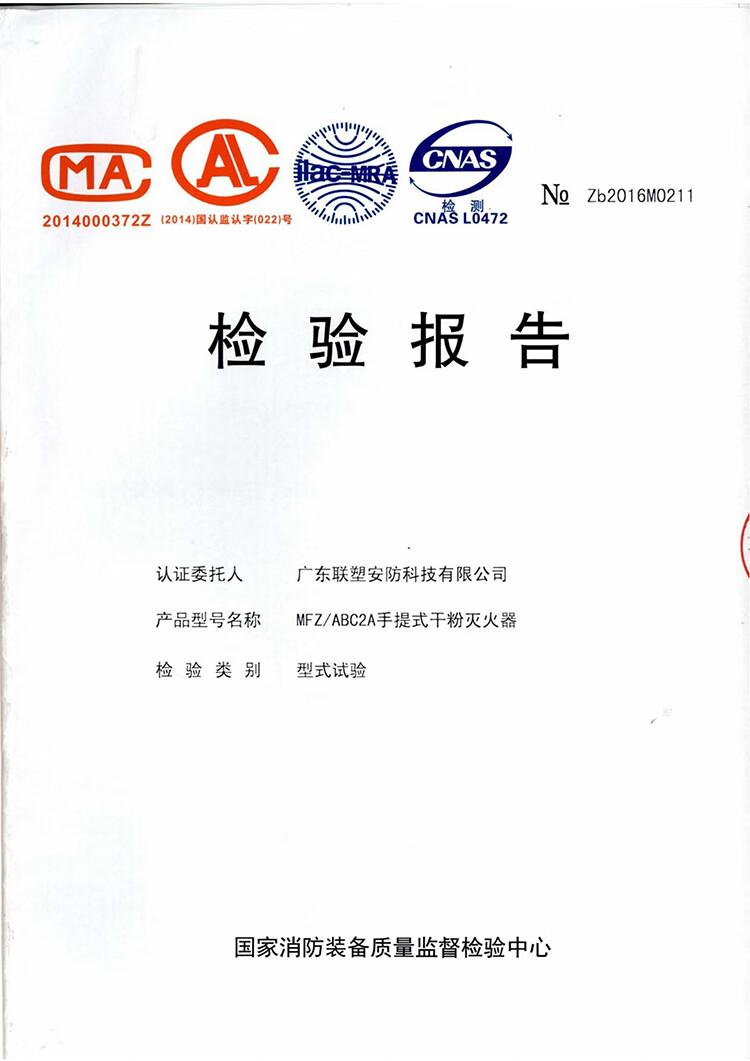 MA
2014000372Z

AL
(2014)国认监认字(022)号

ilac-MRA

CNAS
检测
CNAS L0472

№ Zb2016M0211

检验报告

认证委托人 广东联塑安防科技有限公司

产品型号名称 MFZ/ABC2A手提式干粉灭火器

检验类别 型式试验

国家消防装备质量监督检验中心